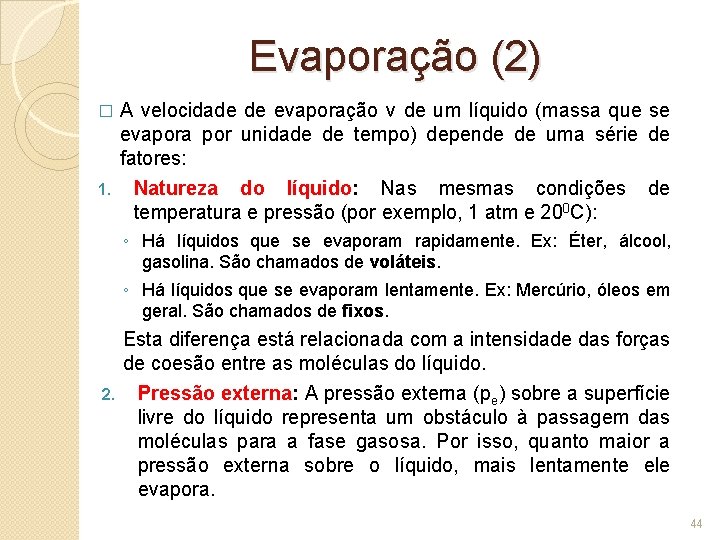 Evaporação (2)

□ A velocidade de evaporação v de um líquido (massa que se evapora por unidade de tempo) depende de uma série de fatores:

1. Natureza do líquido: Nas mesmas condições de temperatura e pressão (por exemplo, 1 atm e $20^0$C):

◦ Há líquidos que se evaporam rapidamente. Ex: Éter, álcool, gasolina. São chamados de voláteis.

◦ Há líquidos que se evaporam lentamente. Ex: Mercúrio, óleos em geral. São chamados de fixos.

Esta diferença está relacionada com a intensidade das forças de coesão entre as moléculas do líquido.

2. Pressão externa: A pressão externa ($p_e$) sobre a superfície livre do líquido representa um obstáculo à passagem das moléculas para a fase gasosa. Por isso, quanto maior a pressão externa sobre o líquido, mais lentamente ele evapora.

44